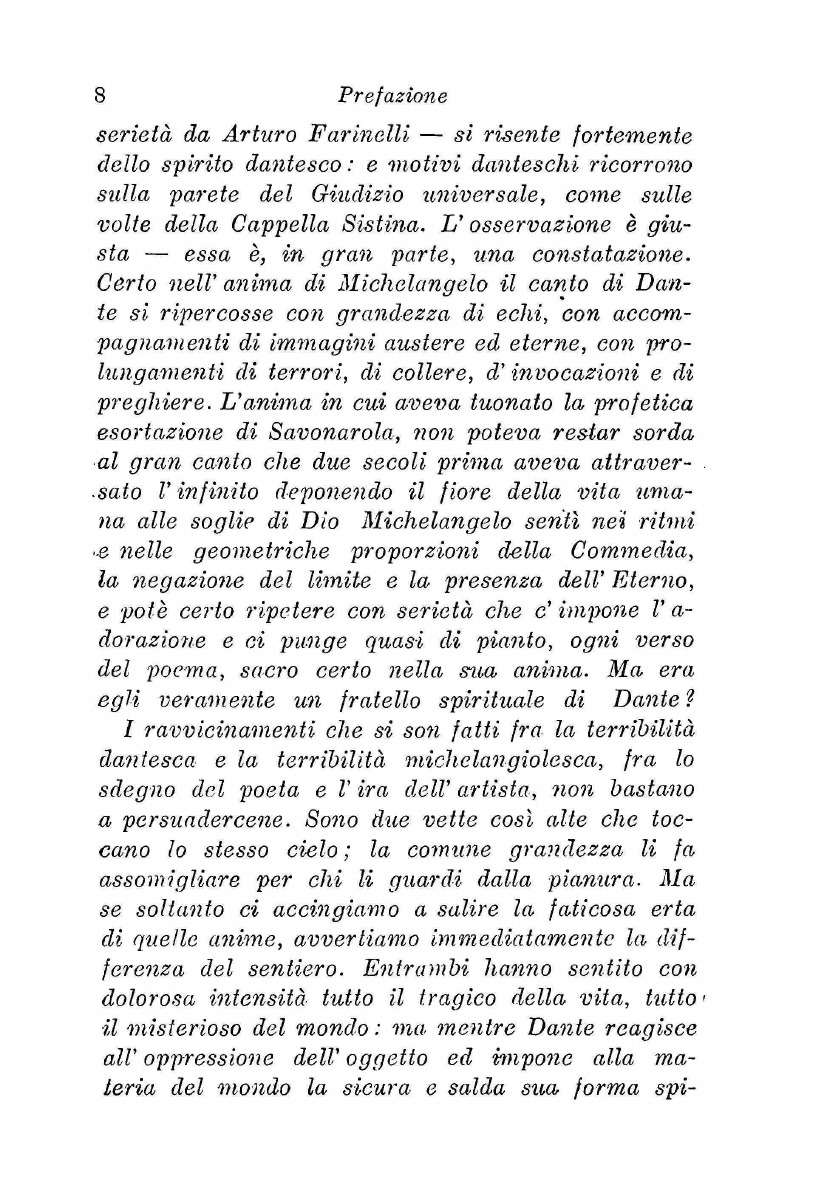 8 Prefazione

serietà da Arturo Farinelli — si risente fortemente dello spirito dantesco: e motivi danteschi ricorrono sulla parete del Giudizio universale, come sulle volte della Cappella Sistina. L'osservazione è giusta — essa è, in gran parte, una constatazione. Certo nell'anima di Michelangelo il canto di Dante si ripercosse con grandezza di echi, con accompagnamenti di immagini austere ed eterne, con prolungamenti di terrori, di collere, d'invocazioni e di preghiere. L'anima in cui aveva tuonato la profetica esortazione di Savonarola, non poteva restar sorda al gran canto che due secoli prima aveva attraversato l'infinito deponendo il fiore della vita umana alle soglie di Dio Michelangelo sentì nei ritmi e nelle geometriche proporzioni della Commedia, la negazione del limite e la presenza dell'Eterno, e potè certo ripetere con serietà che c'impone l'adorazione e ci punge quasi di pianto, ogni verso del poema, sacro certo nella sua anima. Ma era egli veramente un fratello spirituale di Dante?

I ravvicinamenti che si son fatti fra la terribilità dantesca e la terribilità michelangiolesca, fra lo sdegno del poeta e l'ira dell'artista, non bastano a persuadercene. Sono due vette così alte che toccano lo stesso cielo; la comune grandezza li fa assomigliare per chi li guardi dalla pianura. Ma se soltanto ci accingiamo a salire la faticosa erta di quelle anime, avvertiamo immediatamente la differenza del sentiero. Entrambi hanno sentito con dolorosa intensità tutto il tragico della vita, tutto il misterioso del mondo: ma mentre Dante reagisce all'oppressione dell'oggetto ed impone alla materia del mondo la sicura e salda sua forma spi-